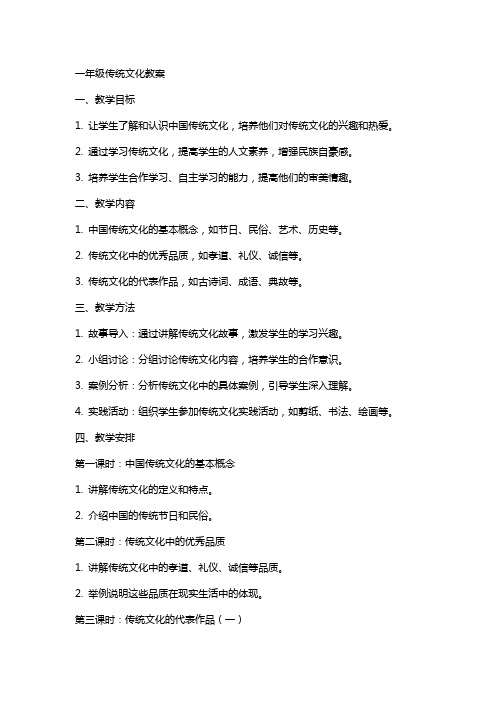 一年级传统文化教案

一、教学目标

1. 让学生了解和认识中国传统文化，培养他们对传统文化的兴趣和热爱。

2. 通过学习传统文化，提高学生的人文素养，增强民族自豪感。

3. 培养学生合作学习、自主学习的能力，提高他们的审美情趣。

二、教学内容

1. 中国传统文化的基本概念，如节日、民俗、艺术、历史等。

2. 传统文化中的优秀品质，如孝道、礼仪、诚信等。

3. 传统文化的代表作品，如古诗词、成语、典故等。

三、教学方法

1. 故事导入：通过讲解传统文化故事，激发学生的学习兴趣。

2. 小组讨论：分组讨论传统文化内容，培养学生的合作意识。

3. 案例分析：分析传统文化中的具体案例，引导学生深入理解。

4. 实践活动：组织学生参加传统文化实践活动，如剪纸、书法、绘画等。

四、教学安排

第一课时：中国传统文化的基本概念

1. 讲解传统文化的定义和特点。

2. 介绍中国的传统节日和民俗。

第二课时：传统文化中的优秀品质

1. 讲解传统文化中的孝道、礼仪、诚信等品质。

2. 举例说明这些品质在现实生活中的体现。

第三课时：传统文化的代表作品（一）